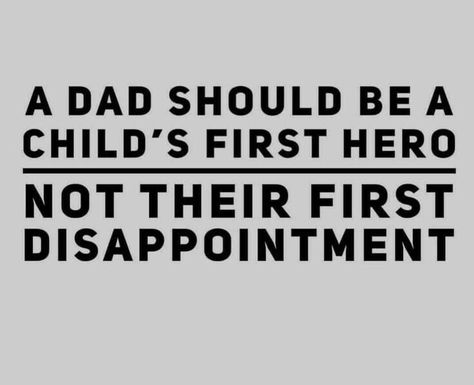 A DAD SHOULD BE A CHILD'S FIRST HERO

NOT THEIR FIRST DISAPPOINTMENT